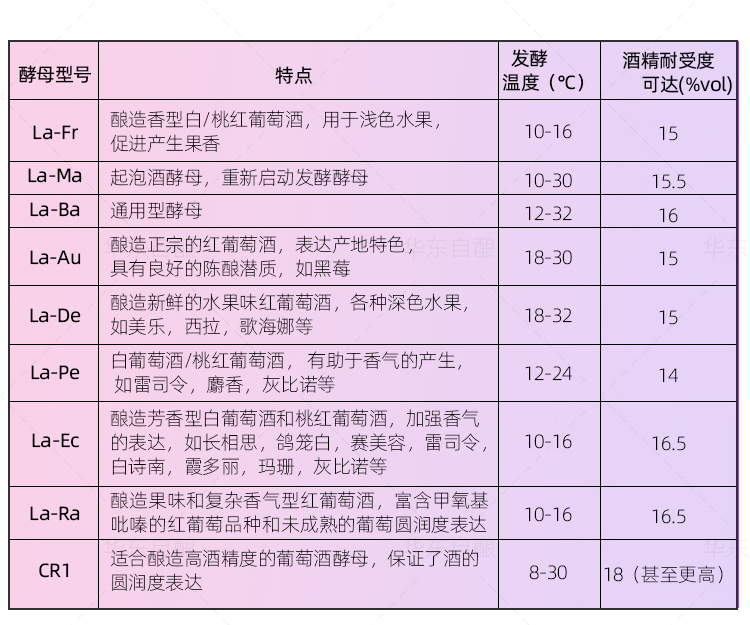 | 酵母型号 | 特点 | 发酵温度（℃） | 酒精耐受度可达(%vol) |
|---|---|---|---|
| La-Fr | 酿造香型白/桃红葡萄酒，用于浅色水果，促进产生果香 | 10-16 | 15 |
| La-Ma | 起泡酒酵母，重新启动发酵酵母 | 10-30 | 15.5 |
| La-Ba | 通用型酵母 | 12-32 | 16 |
| La-Au | 酿造正宗的红葡萄酒，表达产地特色，具有良好的陈酿潜质，如黑莓 | 18-30 | 15 |
| La-De | 酿造新鲜的水果味红葡萄酒，各种深色水果，如美乐，西拉，歌海娜等 | 18-32 | 15 |
| La-Pe | 白葡萄酒/桃红葡萄酒，有助于香气的产生，如雷司令，麝香，灰比诺等 | 12-24 | 14 |
| La-Ec | 酿造芳香型白葡萄酒和桃红葡萄酒，加强香气的表达，如长相思，鸽笼白，赛美容，雷司令，白诗南，霞多丽，玛珊，灰比诺等 | 10-16 | 16.5 |
| La-Ra | 酿造果味和复杂香气型红葡萄酒，富含甲氧基吡嗪的红葡萄品种和未成熟的葡萄圆润度表达 | 10-16 | 16.5 |
| CR1 | 适合酿造高酒精度的葡萄酒酵母，保证了酒的圆润度表达 | 8-30 | 18（甚至更高） |

华东自酿